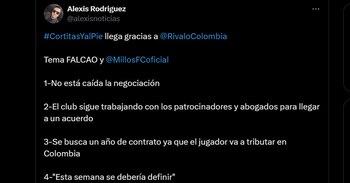 Alexis Rodriguez
@alexisnoticias

#CortitasYalPie llega gracias a @RivaloColombia

Tema FALCAO y @MillosFCoficial

1-No está caída la negociación

2-El club sigue trabajando con los patrocinadores y abogados para llegar a un acuerdo

3-Se busca un año de contrato ya que el jugador va a tributar en Colombia

4-"Esta semana se debería definir"